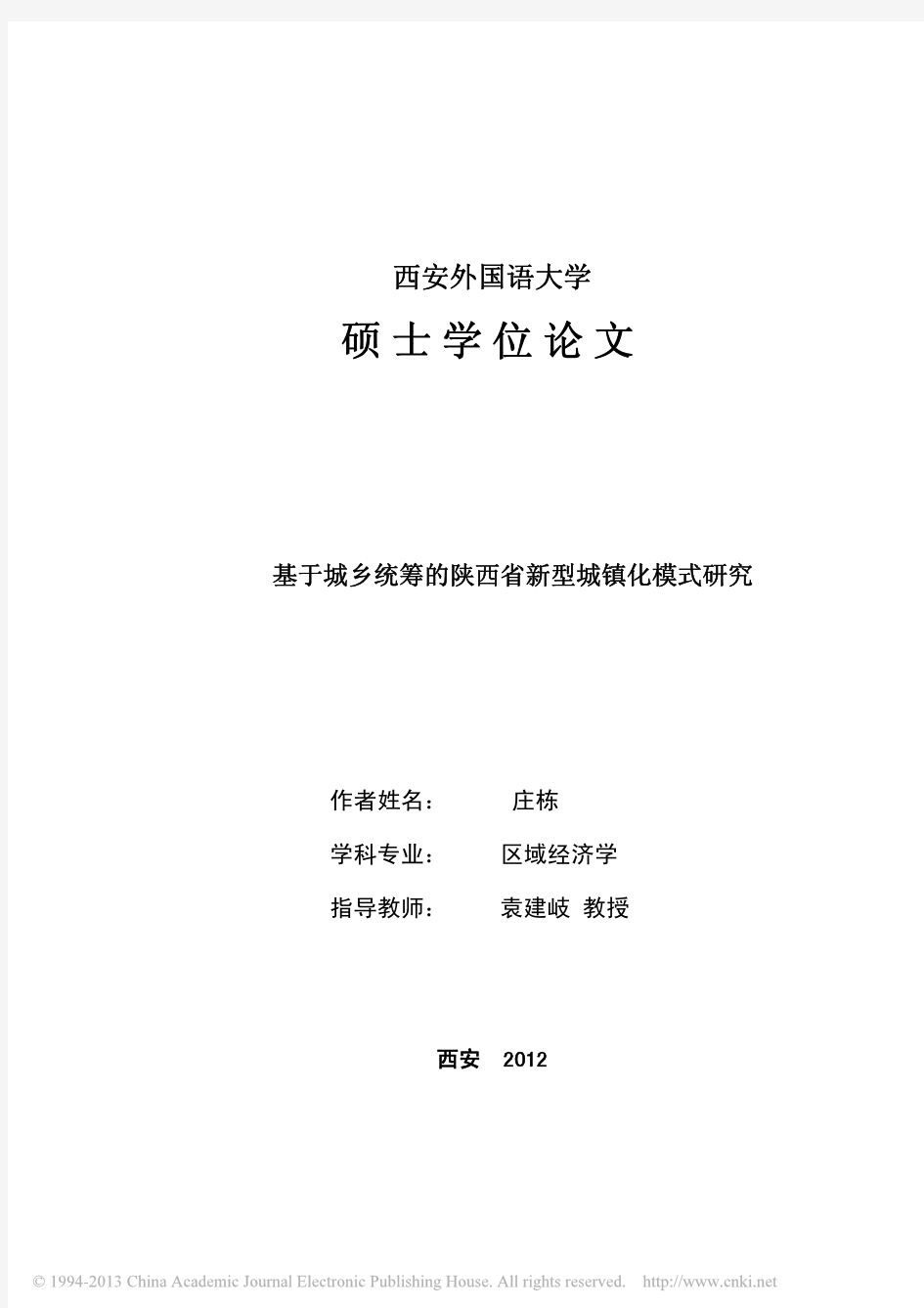 西安外国语大学

硕士学位论文

基于城乡统筹的陕西省新型城镇化模式研究

作者姓名： 庄栋

学科专业： 区域经济学

指导教师： 袁建岐 教授

西安 2012

© 1994-2013 China Academic Journal Electronic Publishing House. All rights reserved. http://www.cnki.net